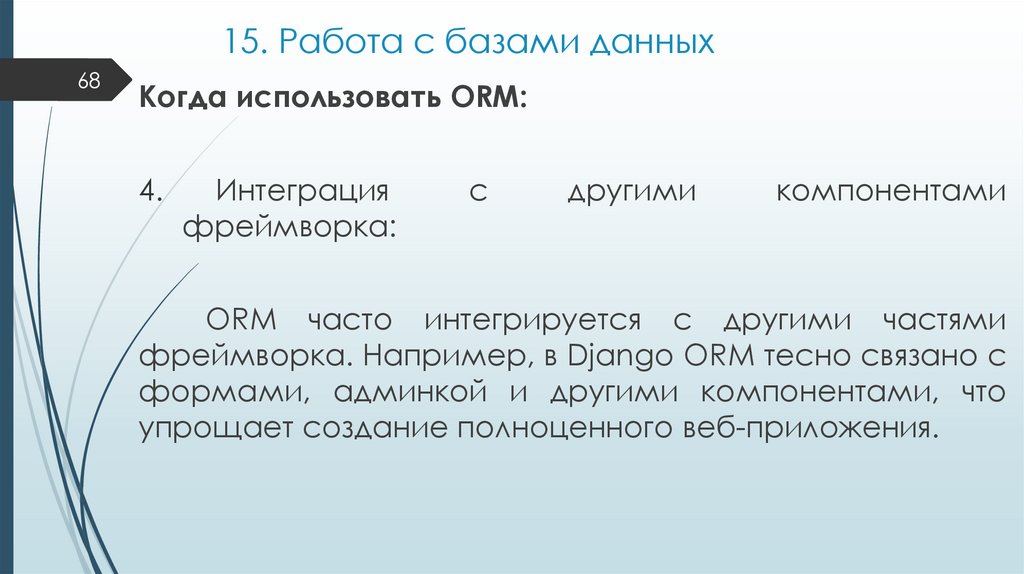 15. Работа с базами данных

68

Когда использовать ORM:

4. Интеграция с другими компонентами фреймворка:

ORM часто интегрируется с другими частями фреймворка. Например, в Django ORM тесно связано с формами, админкой и другими компонентами, что упрощает создание полноценного веб-приложения.